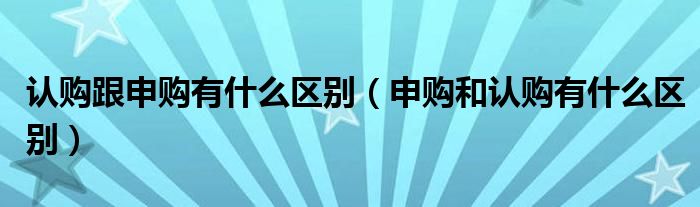 认购跟申购有什么区别（申购和认购有什么区别）